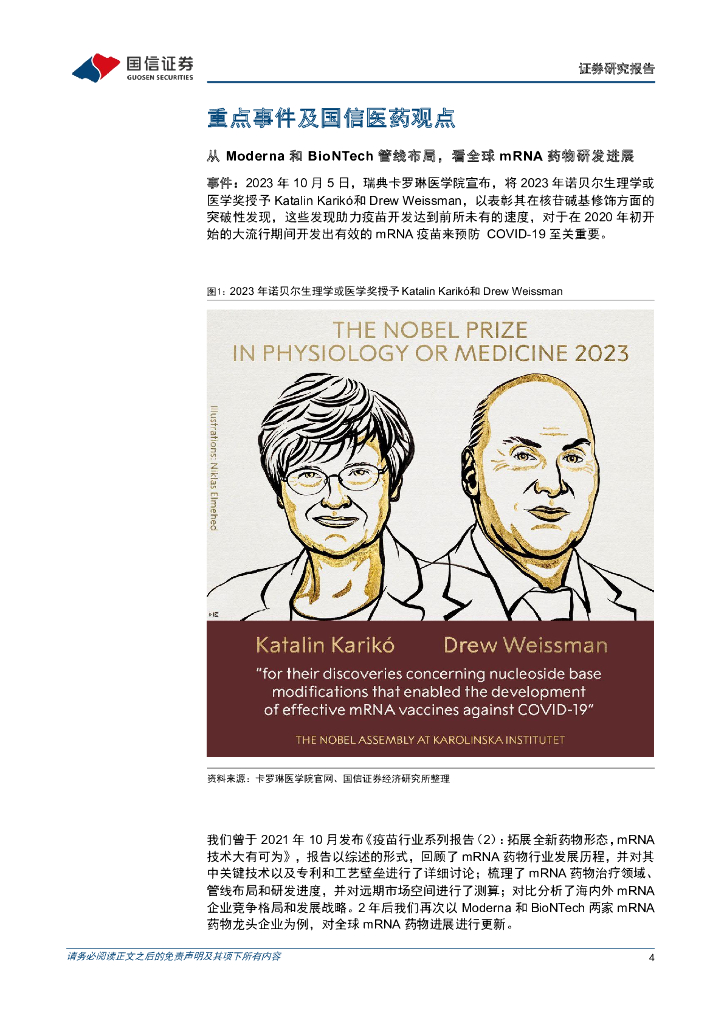 国信证券
GUOSEN SECURITIES

证券研究报告

重点事件及国信医药观点

从 Moderna 和 BioNTech 管线布局，看全球 mRNA 药物研发进展

事件：2023 年 10 月 5 日，瑞典卡罗琳医学院宣布，将 2023 年诺贝尔生理学或医学奖授予 Katalin Karikó和 Drew Weissman，以表彰其在核苷碱基修饰方面的突破性发现，这些发现助力疫苗开发达到前所未有的速度，对于在 2020 年初开始的大流行期间开发出有效的 mRNA 疫苗来预防 COVID-19 至关重要。

图1：2023 年诺贝尔生理学或医学奖授予 Katalin Karikó和 Drew Weissman

THE NOBEL PRIZE
IN PHYSIOLOGY OR MEDICINE 2023

Illustrations: Niklas Elmehed

Katalin Karikó Drew Weissman

"for their discoveries concerning nucleoside base modifications that enabled the development of effective mRNA vaccines against COVID-19"

THE NOBEL ASSEMBLY AT KAROLINSKA INSTITUTET

资料来源：卡罗琳医学院官网、国信证券经济研究所整理

我们曾于 2021 年 10 月发布《疫苗行业系列报告（2）：拓展全新药物形态，mRNA 技术大有可为》，报告以综述的形式，回顾了 mRNA 药物行业发展历程，并对其中关键技术以及专利和工艺壁垒进行了详细讨论；梳理了 mRNA 药物治疗领域、管线布局和研发进度，并对远期市场空间进行了测算；对比分析了海内外 mRNA 企业竞争格局和发展战略。2 年后我们再次以 Moderna 和 BioNTech 两家 mRNA 药物龙头企业为例，对全球 mRNA 药物进展进行更新。

请务必阅读正文之后的免责声明及其项下所有内容

4